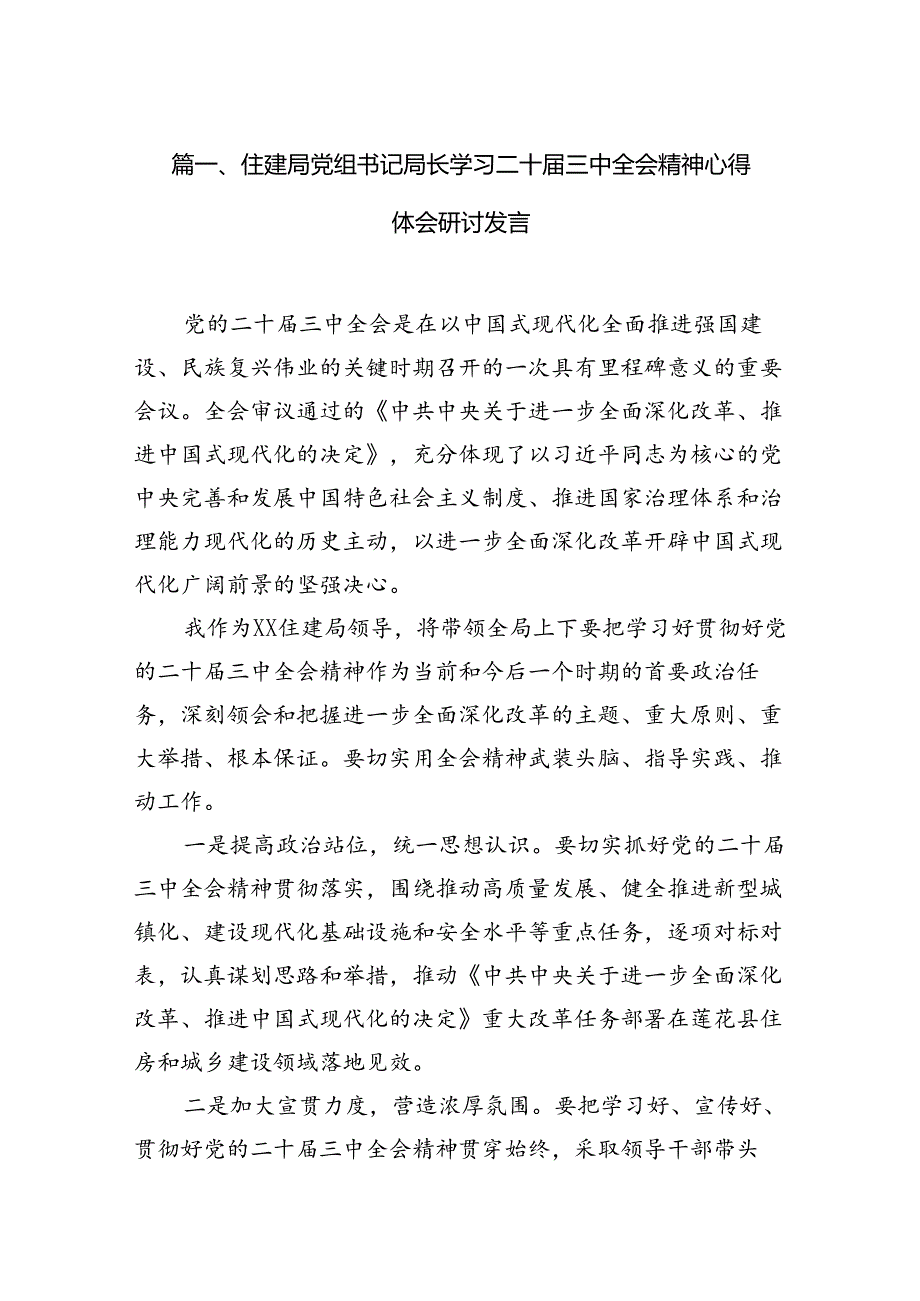 篇一、住建局党组书记局长学习二十届三中全会精神心得体会研讨发言

党的二十届三中全会是在以中国式现代化全面推进强国建设、民族复兴伟业的关键时期召开的一次具有里程碑意义的重要会议。全会审议通过的《中共中央关于进一步全面深化改革、推进中国式现代化的决定》，充分体现了以习近平同志为核心的党中央完善和发展中国特色社会主义制度、推进国家治理体系和治理能力现代化的历史主动，以进一步全面深化改革开辟中国式现代化广阔前景的坚强决心。

我作为XX住建局领导，将带领全局上下要把学习好贯彻好党的二十届三中全会精神作为当前和今后一个时期的首要政治任务，深刻领会和把握进一步全面深化改革的主题、重大原则、重大举措、根本保证。要切实用全会精神武装头脑、指导实践、推动工作。

一是提高政治站位，统一思想认识。要切实抓好党的二十届三中全会精神贯彻落实，围绕推动高质量发展、健全推进新型城镇化、建设现代化基础设施和安全水平等重点任务，逐项对标对表，认真谋划思路和举措，推动《中共中央关于进一步全面深化改革、推进中国式现代化的决定》重大改革任务部署在莲花县住房和城乡建设领域落地见效。

二是加大宣贯力度，营造浓厚氛围。要把学习好、宣传好、贯彻好党的二十届三中全会精神贯穿始终，采取领导干部带头